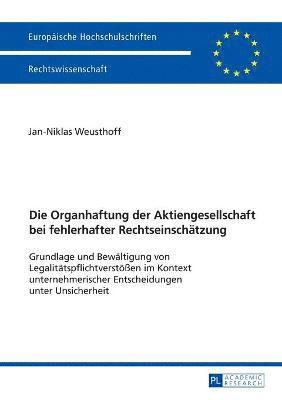 Europäische Hochschulschriften

Rechtswissenschaft

Jan-Niklas Weusthoff

Die Organhaftung der Aktiengesellschaft bei fehlerhafter Rechtseinschätzung

Grundlage und Bewältigung von Legalitätspflichtverstößen im Kontext unternehmerischer Entscheidungen unter Unsicherheit

PL ACADEMIC RESEARCH